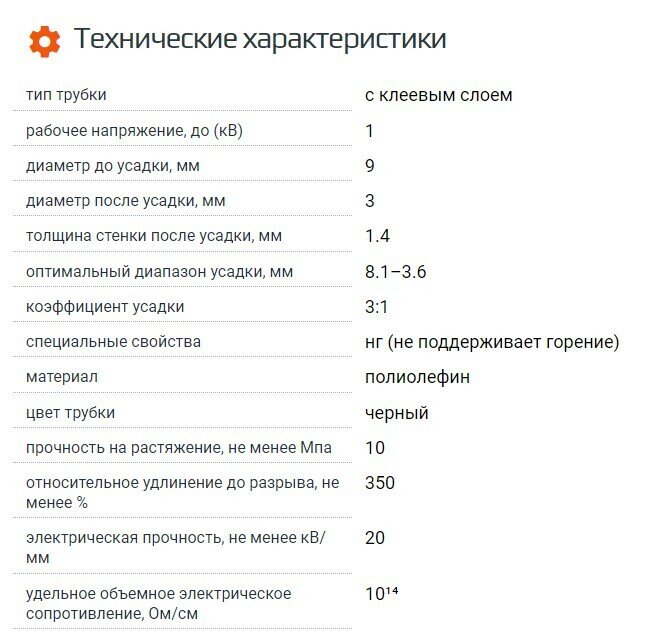 Технические характеристики

| | |
|---|---|
| тип трубки | с клеевым слоем |
| рабочее напряжение, до (кВ) | 1 |
| диаметр до усадки, мм | 9 |
| диаметр после усадки, мм | 3 |
| толщина стенки после усадки, мм | 1.4 |
| оптимальный диапазон усадки, мм | 8.1–3.6 |
| коэффициент усадки | 3:1 |
| специальные свойства | нг (не поддерживает горение) |
| материал | полиолефин |
| цвет трубки | черный |
| прочность на растяжение, не менее Мпа | 10 |
| относительное удлинение до разрыва, не менее % | 350 |
| электрическая прочность, не менее кВ/мм | 20 |
| удельное объемное электрическое сопротивление, Ом/см | $10^{14}$ |